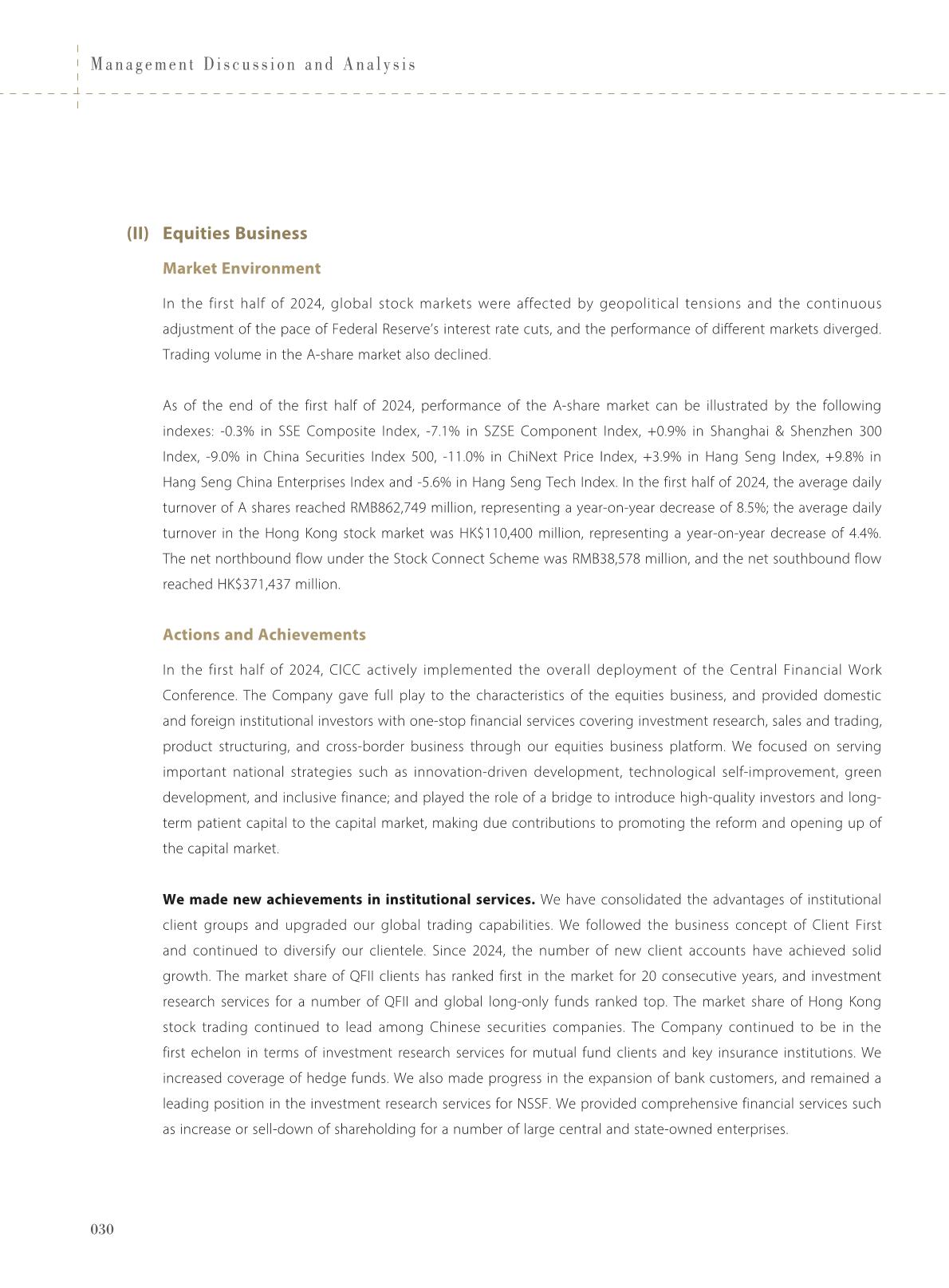 Management Discussion and Analysis

(II) Equities Business

Market Environment

In the first half of 2024, global stock markets were affected by geopolitical tensions and the continuous adjustment of the pace of Federal Reserve's interest rate cuts, and the performance of different markets diverged. Trading volume in the A-share market also declined.

As of the end of the first half of 2024, performance of the A-share market can be illustrated by the following indexes: -0.3% in SSE Composite Index, -7.1% in SZSE Component Index, +0.9% in Shanghai & Shenzhen 300 Index, -9.0% in China Securities Index 500, -11.0% in ChiNext Price Index, +3.9% in Hang Seng Index, +9.8% in Hang Seng China Enterprises Index and -5.6% in Hang Seng Tech Index. In the first half of 2024, the average daily turnover of A shares reached RMB862,749 million, representing a year-on-year decrease of 8.5%; the average daily turnover in the Hong Kong stock market was HK$110,400 million, representing a year-on-year decrease of 4.4%. The net northbound flow under the Stock Connect Scheme was RMB38,578 million, and the net southbound flow reached HK$371,437 million.

Actions and Achievements

In the first half of 2024, CICC actively implemented the overall deployment of the Central Financial Work Conference. The Company gave full play to the characteristics of the equities business, and provided domestic and foreign institutional investors with one-stop financial services covering investment research, sales and trading, product structuring, and cross-border business through our equities business platform. We focused on serving important national strategies such as innovation-driven development, technological self-improvement, green development, and inclusive finance; and played the role of a bridge to introduce high-quality investors and long-term patient capital to the capital market, making due contributions to promoting the reform and opening up of the capital market.

We made new achievements in institutional services. We have consolidated the advantages of institutional client groups and upgraded our global trading capabilities. We followed the business concept of Client First and continued to diversify our clientele. Since 2024, the number of new client accounts have achieved solid growth. The market share of QFII clients has ranked first in the market for 20 consecutive years, and investment research services for a number of QFII and global long-only funds ranked top. The market share of Hong Kong stock trading continued to lead among Chinese securities companies. The Company continued to be in the first echelon in terms of investment research services for mutual fund clients and key insurance institutions. We increased coverage of hedge funds. We also made progress in the expansion of bank customers, and remained a leading position in the investment research services for NSSF. We provided comprehensive financial services such as increase or sell-down of shareholding for a number of large central and state-owned enterprises.

030